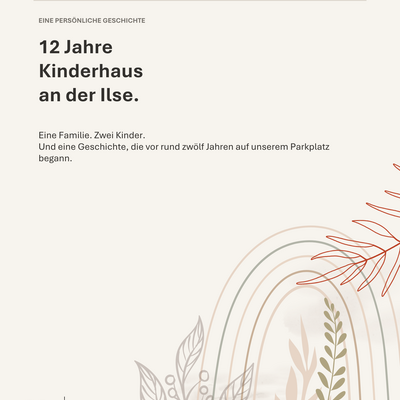 EINE PERSÖNLICHE GESCHICHTE

12 Jahre Kinderhaus an der Ilse.

Eine Familie. Zwei Kinder.
Und eine Geschichte, die vor rund zwölf Jahren auf unserem Parkplatz begann.